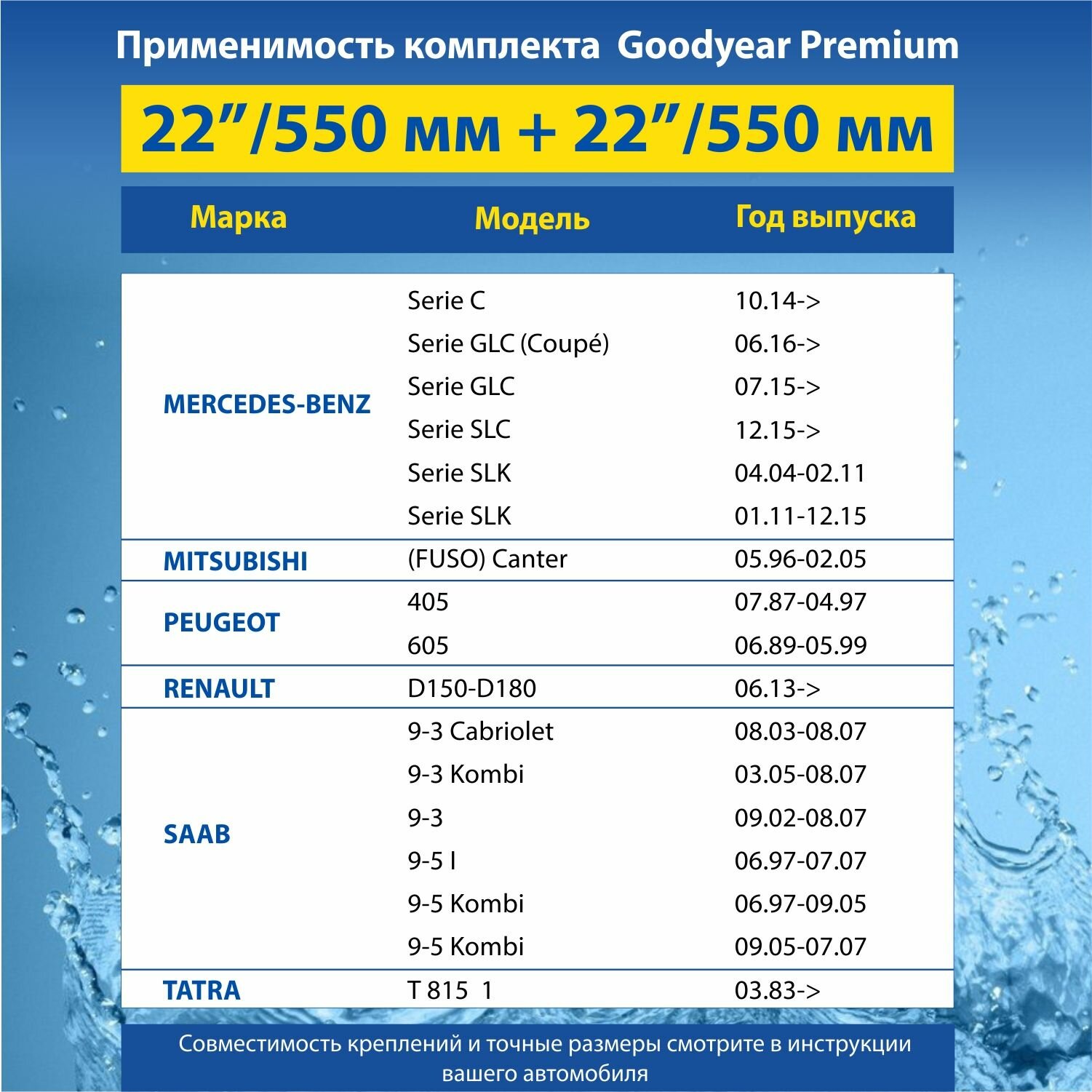 Применимость комплекта Goodyear Premium

22”/550 мм + 22”/550 мм

| Марка | Модель | Год выпуска |
|---|---|---|
| MERCEDES-BENZ | Serie C | 10.14-> |
| | Serie GLC (Coupé) | 06.16-> |
| | Serie GLC | 07.15-> |
| | Serie SLC | 12.15-> |
| | Serie SLK | 04.04-02.11 |
| | Serie SLK | 01.11-12.15 |
| MITSUBISHI | (FUSO) Canter | 05.96-02.05 |
| PEUGEOT | 405 | 07.87-04.97 |
| | 605 | 06.89-05.99 |
| RENAULT | D150-D180 | 06.13-> |
| SAAB | 9-3 Cabriolet | 08.03-08.07 |
| | 9-3 Kombi | 03.05-08.07 |
| | 9-3 | 09.02-08.07 |
| | 9-5 I | 06.97-07.07 |
| | 9-5 Kombi | 06.97-09.05 |
| | 9-5 Kombi | 09.05-07.07 |
| TATRA | T 815 1 | 03.83-> |

Совместимость креплений и точные размеры смотрите в инструкции вашего автомобиля